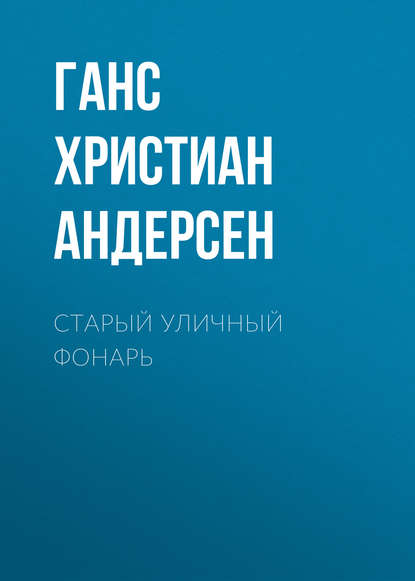 ГАНС ХРИСТИАН АНДЕРСЕН

СТАРЫЙ УЛИЧНЫЙ ФОНАРЬ